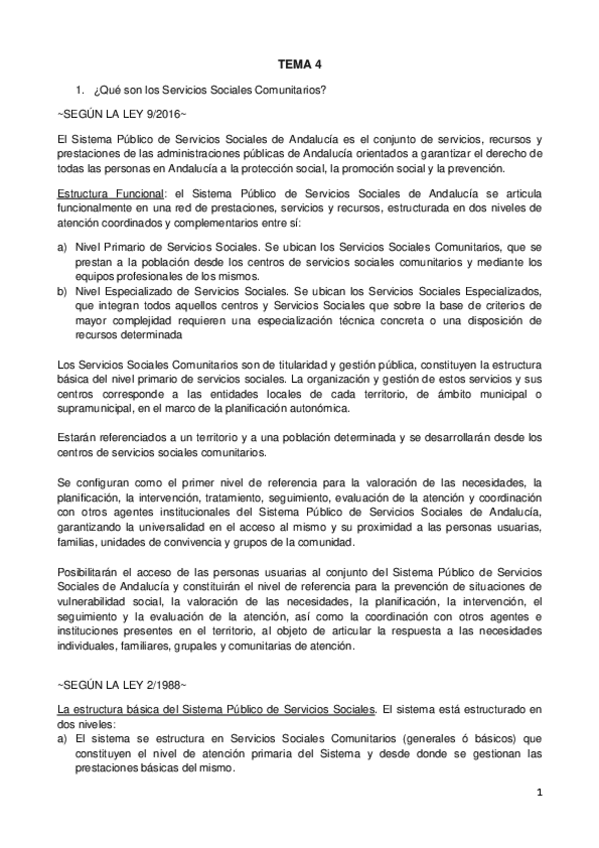 TEMA 4

1. ¿Qué son los Servicios Sociales Comunitarios?

~SEGÚN LA LEY 9/2016~

El Sistema Público de Servicios Sociales de Andalucía es el conjunto de servicios, recursos y prestaciones de las administraciones públicas de Andalucía orientados a garantizar el derecho de todas las personas en Andalucía a la protección social, la promoción social y la prevención.

Estructura Funcional: el Sistema Público de Servicios Sociales de Andalucía se articula funcionalmente en una red de prestaciones, servicios y recursos, estructurada en dos niveles de atención coordinados y complementarios entre sí:

a) Nivel Primario de Servicios Sociales. Se ubican los Servicios Sociales Comunitarios, que se prestan a la población desde los centros de servicios sociales comunitarios y mediante los equipos profesionales de los mismos.
b) Nivel Especializado de Servicios Sociales. Se ubican los Servicios Sociales Especializados, que integran todos aquellos centros y Servicios Sociales que sobre la base de criterios de mayor complejidad requieren una especialización técnica concreta o una disposición de recursos determinada

Los Servicios Sociales Comunitarios son de titularidad y gestión pública, constituyen la estructura básica del nivel primario de servicios sociales. La organización y gestión de estos servicios y sus centros corresponde a las entidades locales de cada territorio, de ámbito municipal o supramunicipal, en el marco de la planificación autonómica.

Estarán referenciados a un territorio y a una población determinada y se desarrollarán desde los centros de servicios sociales comunitarios.

Se configuran como el primer nivel de referencia para la valoración de las necesidades, la planificación, la intervención, tratamiento, seguimiento, evaluación de la atención y coordinación con otros agentes institucionales del Sistema Público de Servicios Sociales de Andalucía, garantizando la universalidad en el acceso al mismo y su proximidad a las personas usuarias, familias, unidades de convivencia y grupos de la comunidad.

Posibilitarán el acceso de las personas usuarias al conjunto del Sistema Público de Servicios Sociales de Andalucía y constituirán el nivel de referencia para la prevención de situaciones de vulnerabilidad social, la valoración de las necesidades, la planificación, la intervención, el seguimiento y la evaluación de la atención, así como la coordinación con otros agentes e instituciones presentes en el territorio, al objeto de articular la respuesta a las necesidades individuales, familiares, grupales y comunitarias de atención.

~SEGÚN LA LEY 2/1988~

La estructura básica del Sistema Público de Servicios Sociales. El sistema está estructurado en dos niveles:
a) El sistema se estructura en Servicios Sociales Comunitarios (generales ó básicos) que constituyen el nivel de atención primaria del Sistema y desde donde se gestionan las prestaciones básicas del mismo.

1